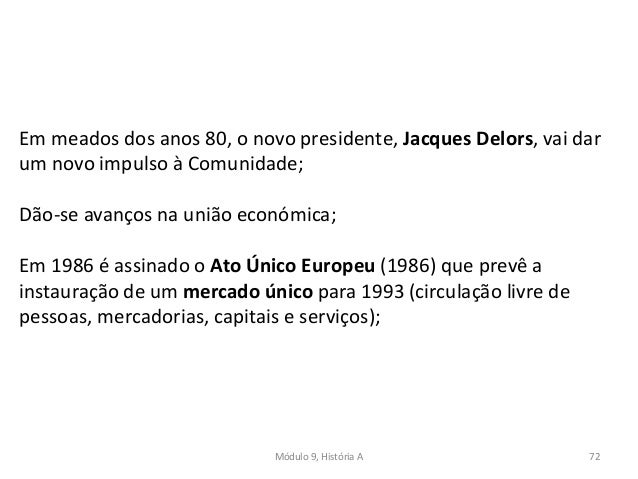 Em meados dos anos 80, o novo presidente, **Jacques Delors**, vai dar um novo impulso à Comunidade;

Dão-se avanços na união económica;

Em 1986 é assinado o **Ato Único Europeu** (1986) que prevê a instauração de um **mercado único** para 1993 (circulação livre de pessoas, mercadorias, capitais e serviços);

Módulo 9, História A

72